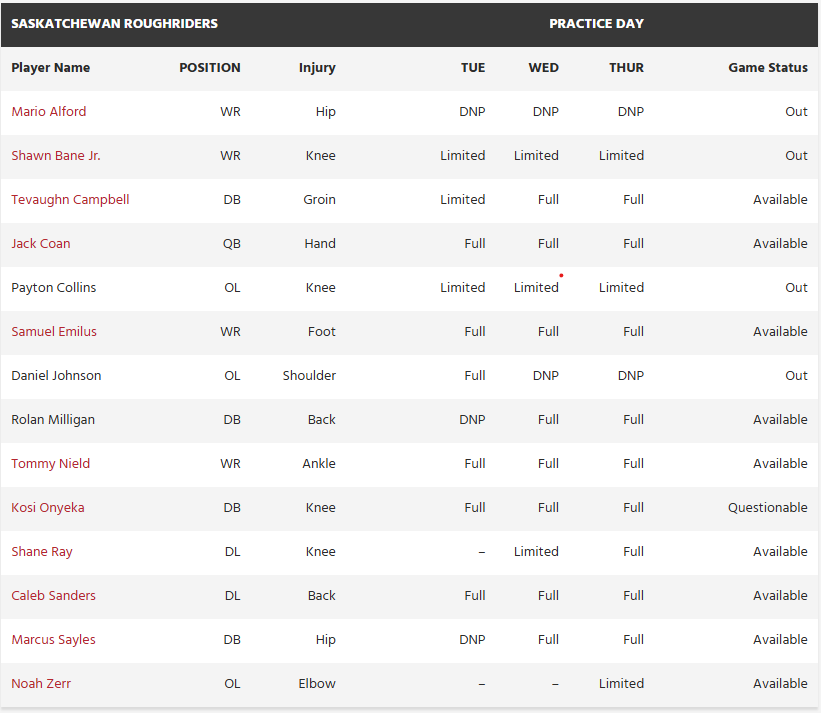 | SASKATCHEWAN ROUGHRIDERS | | | PRACTICE DAY | | | |
|---|---|---|---|---|---|---|
| Player Name | POSITION | Injury | TUE | WED | THUR | Game Status |
| Mario Alford | WR | Hip | DNP | DNP | DNP | Out |
| Shawn Bane Jr. | WR | Knee | Limited | Limited | Limited | Out |
| Tevaughn Campbell | DB | Groin | Limited | Full | Full | Available |
| Jack Coan | QB | Hand | Full | Full | Full | Available |
| Payton Collins | OL | Knee | Limited | Limited | Limited | Out |
| Samuel Emilus | WR | Foot | Full | Full | Full | Available |
| Daniel Johnson | OL | Shoulder | Full | DNP | DNP | Out |
| Rolan Milligan | DB | Back | DNP | Full | Full | Available |
| Tommy Nield | WR | Ankle | Full | Full | Full | Available |
| Kosi Onyeka | DB | Knee | Full | Full | Full | Questionable |
| Shane Ray | DL | Knee | – | Limited | Full | Available |
| Caleb Sanders | DL | Back | Full | Full | Full | Available |
| Marcus Sayles | DB | Hip | DNP | Full | Full | Available |
| Noah Zerr | OL | Elbow | – | – | Limited | Available |